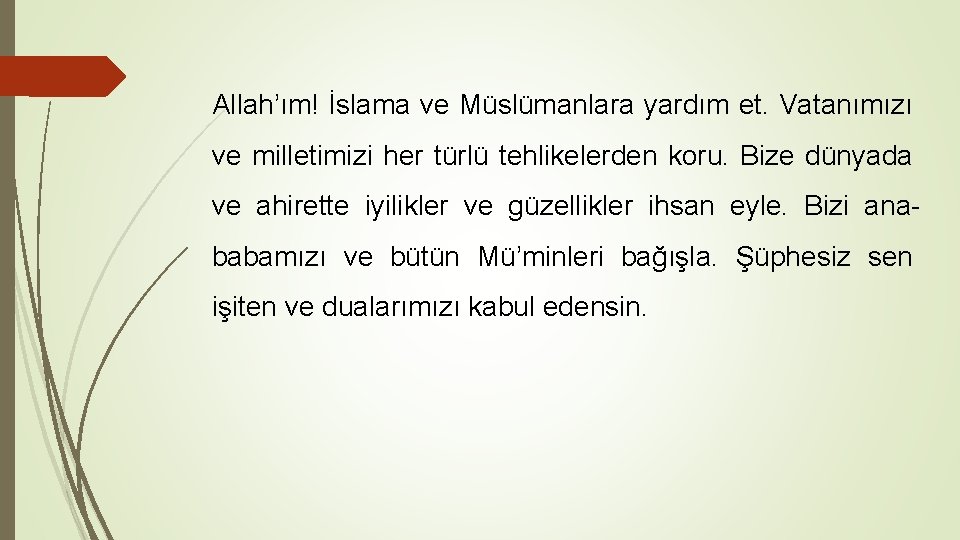 Allah'ım! İslama ve Müslümanlara yardım et. Vatanımızı ve milletimizi her türlü tehlikelerden koru. Bize dünyada ve ahirette iyilikler ve güzellikler ihsan eyle. Bizi ana-babamızı ve bütün Mü'minleri bağışla. Şüphesiz sen işiten ve dualarımızı kabul edensin.